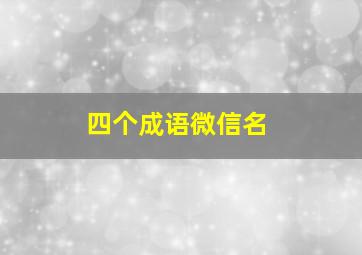 四个成语微信名